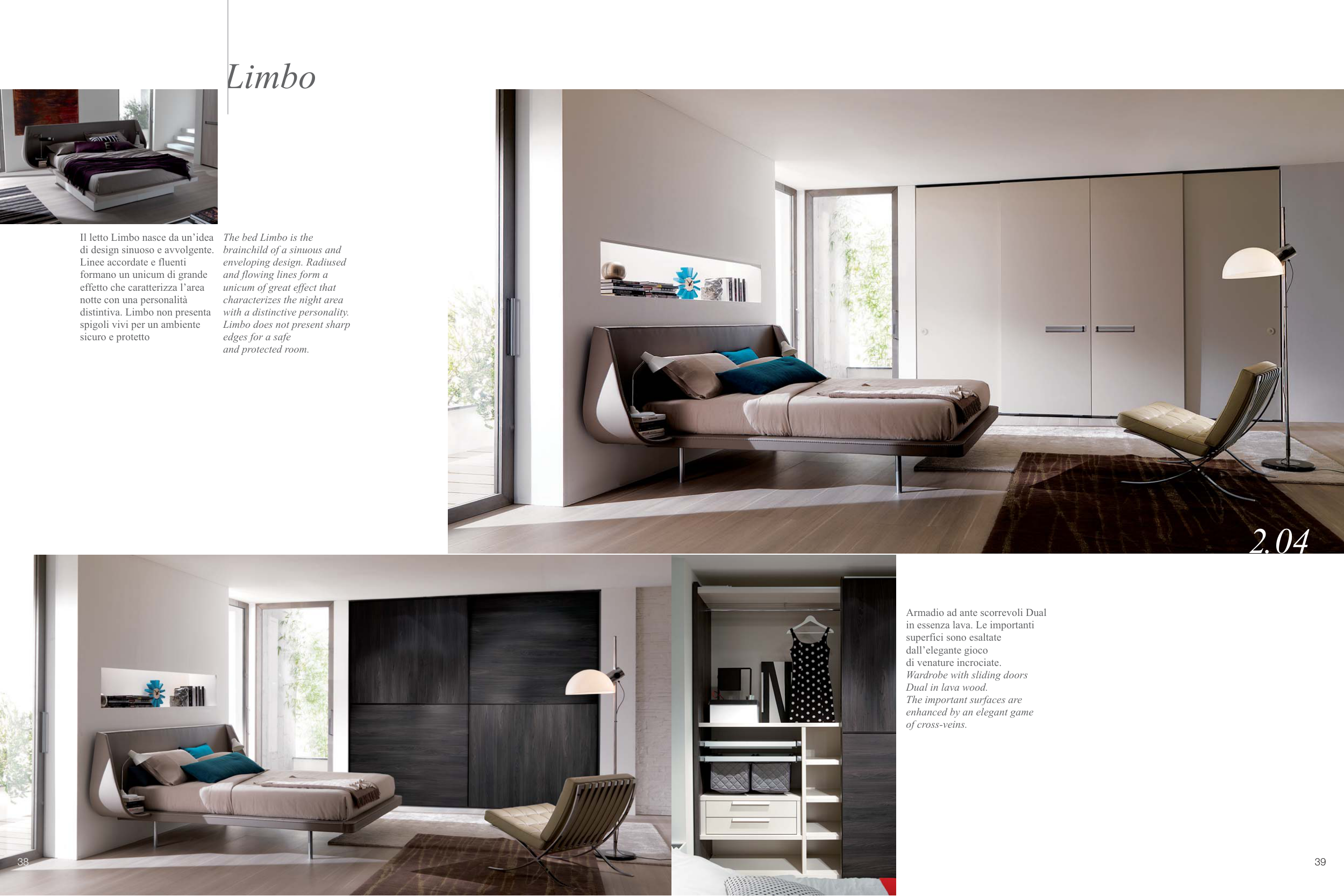 Limbo

Il letto Limbo nasce da un'idea di design sinuoso e avvolgente. Linee accordate e fluenti formano un unicum di grande effetto che caratterizza l'area notte con una personalità distintiva. Limbo non presenta spigoli vivi per un ambiente sicuro e protetto

The bed Limbo is the brainchild of a sinuous and enveloping design. Radiused and flowing lines form a unicum of great effect that characterizes the night area with a distinctive personality. Limbo does not present sharp edges for a safe and protected room.

2.04

Armadio ad ante scorrevoli Dual in essenza lava. Le importanti superfici sono esaltate dall'elegante gioco di venature incrociate.
Wardrobe with sliding doors Dual in lava wood.
The important surfaces are enhanced by an elegant game of cross-veins.

38

39